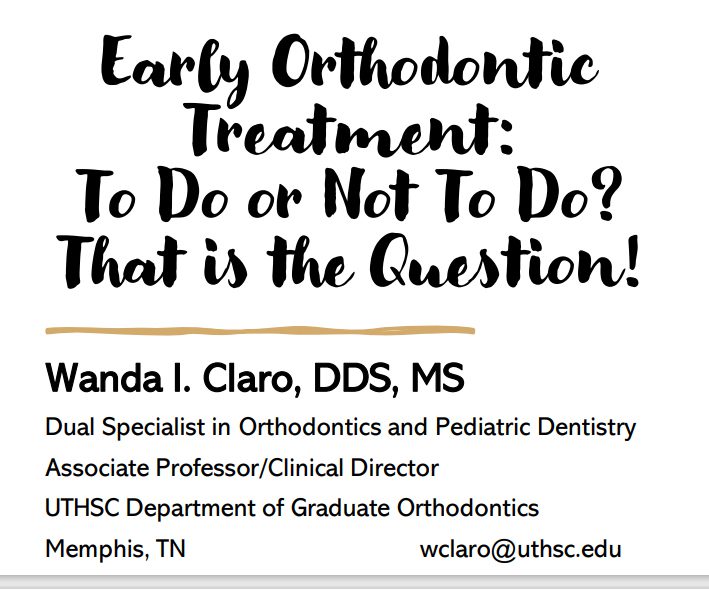 Early Orthodontic Treatment:
To Do or Not To Do?
That is the Question!

Wanda I. Claro, DDS, MS

Dual Specialist in Orthodontics and Pediatric Dentistry

Associate Professor/Clinical Director

UTHSC Department of Graduate Orthodontics

Memphis, TN wclaro@uthsc.edu